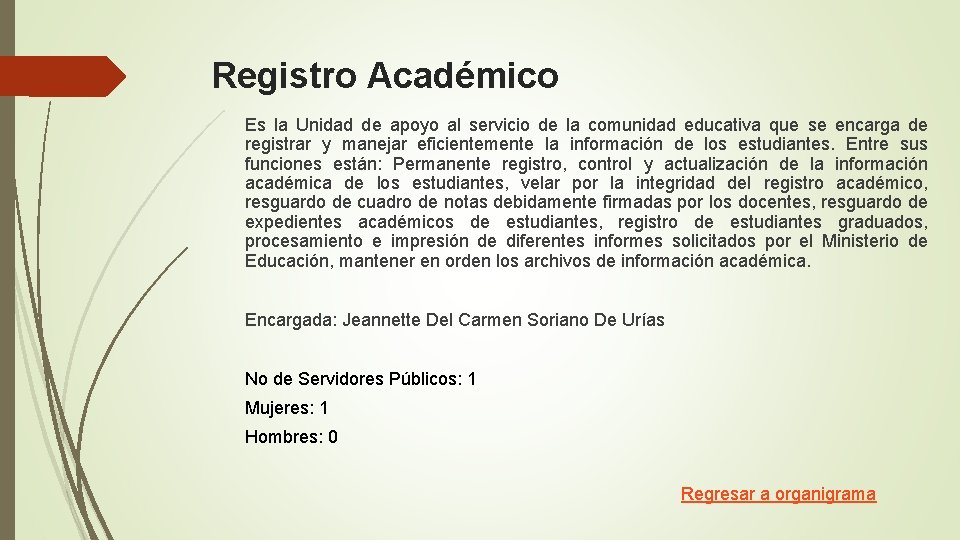 Registro Académico

Es la Unidad de apoyo al servicio de la comunidad educativa que se encarga de registrar y manejar eficientemente la información de los estudiantes. Entre sus funciones están: Permanente registro, control y actualización de la información académica de los estudiantes, velar por la integridad del registro académico, resguardo de cuadro de notas debidamente firmadas por los docentes, resguardo de expedientes académicos de estudiantes, registro de estudiantes graduados, procesamiento e impresión de diferentes informes solicitados por el Ministerio de Educación, mantener en orden los archivos de información académica.

Encargada: Jeannette Del Carmen Soriano De Urías

No de Servidores Públicos: 1

Mujeres: 1

Hombres: 0

Regresar a organigrama